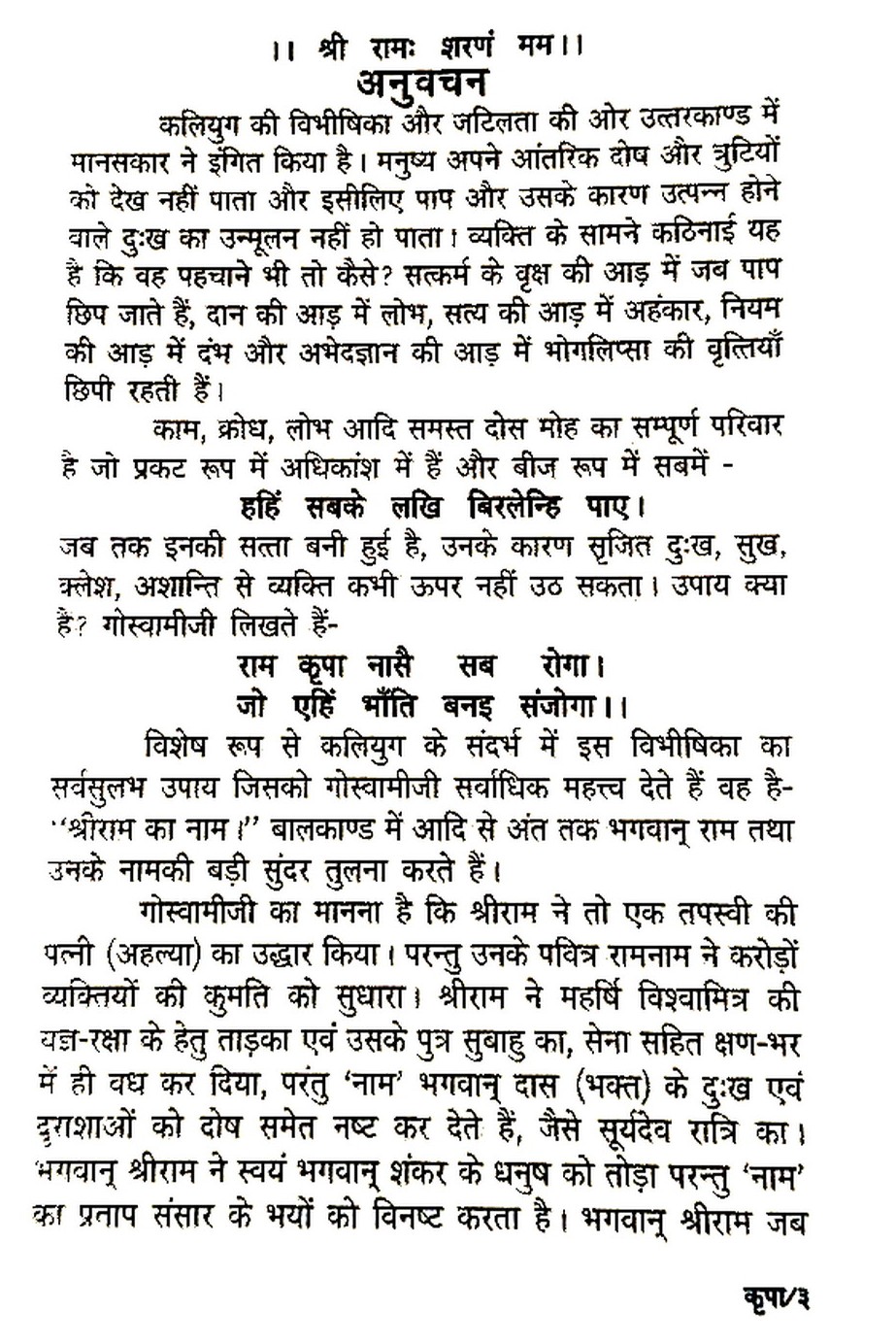 ।। श्री रामः शरणं मम।।

अनुवचन

कलियुग की विभीषिका और जटिलता की ओर उत्तरकाण्ड में मानसकार ने इंगित किया है। मनुष्य अपने आंतरिक दोष और त्रुटियों को देख नहीं पाता और इसीलिए पाप और उसके कारण उत्पन्न होने वाले दुःख का उन्मूलन नहीं हो पाता। व्यक्ति के सामने कठिनाई यह है कि वह पहचाने भी तो कैसे? सत्कर्म के वृक्ष की आड़ में जब पाप छिप जाते हैं, दान की आड़ में लोभ, सत्य की आड़ में अहंकार, नियम की आड़ में दंभ और अभेदज्ञान की आड़ में भोगलिप्सा की वृत्तियाँ छिपी रहती हैं।

काम, क्रोध, लोभ आदि समस्त दोस मोह का सम्पूर्ण परिवार है जो प्रकट रूप में अधिकांश में हैं और बीज रूप में सबमें -

हहिं सबके लखि बिरलेन्हि पाए।

जब तक इनकी सत्ता बनी हुई है, उनके कारण सृजित दुःख, सुख, क्लेश, अशान्ति से व्यक्ति कभी ऊपर नहीं उठ सकता। उपाय क्या है? गोस्वामीजी लिखते हैं-

राम कृपा नासै सब रोगा।
जो एहिं भाँति बनइ संजोगा।।

विशेष रूप से कलियुग के संदर्भ में इस विभीषिका का सर्वसुलभ उपाय जिसको गोस्वामीजी सर्वाधिक महत्त्व देते हैं वह है- "श्रीराम का नाम।" बालकाण्ड में आदि से अंत तक भगवान् राम तथा उनके नामकी बड़ी सुंदर तुलना करते हैं।

गोस्वामीजी का मानना है कि श्रीराम ने तो एक तपस्वी की पत्नी (अहल्या) का उद्धार किया। परन्तु उनके पवित्र रामनाम ने करोड़ों व्यक्तियों की कुमति को सुधारा। श्रीराम ने महर्षि विश्वामित्र की यज्ञ-रक्षा के हेतु ताड़का एवं उसके पुत्र सुबाहु का, सेना सहित क्षण-भर में ही वध कर दिया, परंतु 'नाम' भगवान् दास (भक्त) के दुःख एवं दुराशाओं को दोष समेत नष्ट कर देते हैं, जैसे सूर्यदेव रात्रि का। भगवान् श्रीराम ने स्वयं भगवान् शंकर के धनुष को तोड़ा परन्तु 'नाम' का प्रताप संसार के भयों को विनष्ट करता है। भगवान् श्रीराम जब

कृपा/३